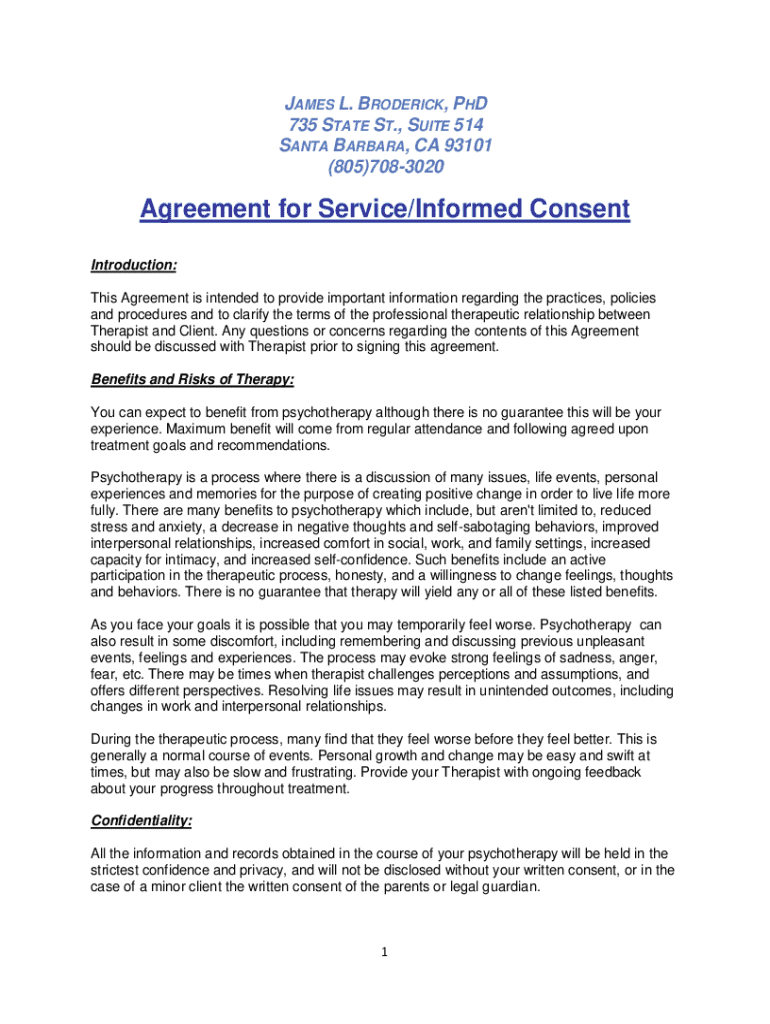 JAMES L. BRODERICK, PHD
735 STATE ST., SUITE 514
SANTA BARBARA, CA 93101
(805)708-3020

Agreement for Service/Informed Consent

Introduction:

This Agreement is intended to provide important information regarding the practices, policies and procedures and to clarify the terms of the professional therapeutic relationship between Therapist and Client. Any questions or concerns regarding the contents of this Agreement should be discussed with Therapist prior to signing this agreement.

Benefits and Risks of Therapy:

You can expect to benefit from psychotherapy although there is no guarantee this will be your experience. Maximum benefit will come from regular attendance and following agreed upon treatment goals and recommendations.

Psychotherapy is a process where there is a discussion of many issues, life events, personal experiences and memories for the purpose of creating positive change in order to live life more fully. There are many benefits to psychotherapy which include, but aren't limited to, reduced stress and anxiety, a decrease in negative thoughts and self-sabotaging behaviors, improved interpersonal relationships, increased comfort in social, work, and family settings, increased capacity for intimacy, and increased self-confidence. Such benefits include an active participation in the therapeutic process, honesty, and a willingness to change feelings, thoughts and behaviors. There is no guarantee that therapy will yield any or all of these listed benefits.

As you face your goals it is possible that you may temporarily feel worse. Psychotherapy can also result in some discomfort, including remembering and discussing previous unpleasant events, feelings and experiences. The process may evoke strong feelings of sadness, anger, fear, etc. There may be times when therapist challenges perceptions and assumptions, and offers different perspectives. Resolving life issues may result in unintended outcomes, including changes in work and interpersonal relationships.

During the therapeutic process, many find that they feel worse before they feel better. This is generally a normal course of events. Personal growth and change may be easy and swift at times, but may also be slow and frustrating. Provide your Therapist with ongoing feedback about your progress throughout treatment.

Confidentiality:

All the information and records obtained in the course of your psychotherapy will be held in the strictest confidence and privacy, and will not be disclosed without your written consent, or in the case of a minor client the written consent of the parents or legal guardian.

1